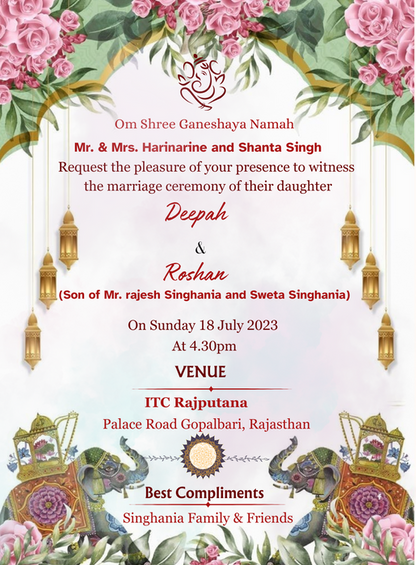 Om Shree Ganeshaya Namah

Mr. & Mrs. Harinarine and Shanta Singh
Request the pleasure of your presence to witness the marriage ceremony of their daughter

Deepah

&

Roshan
(Son of Mr. rajesh Singhania and Sweta Singhania)

On Sunday 18 July 2023
At 4.30pm

VENUE

ITC Rajputana
Palace Road Gopalbari, Rajasthan

Best Compliments
Singhania Family & Friends